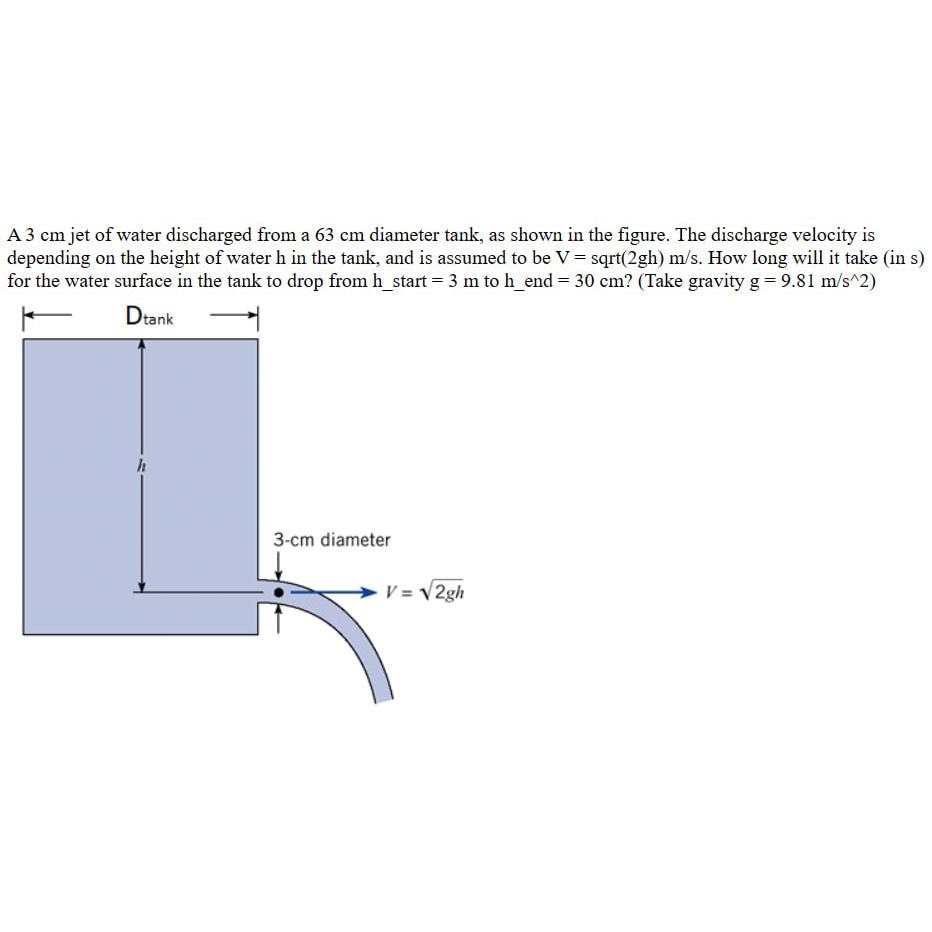 A 3 cm jet of water discharged from a 63 cm diameter tank, as shown in the figure. The discharge velocity is depending on the height of water h in the tank, and is assumed to be V = sqrt(2gh) m/s. How long will it take (in s) for the water surface in the tank to drop from h_start = 3 m to h_end = 30 cm? (Take gravity g = 9.81 m/s^2)

$D_{tank}$

$h$

3-cm diameter

$V = \sqrt{2gh}$